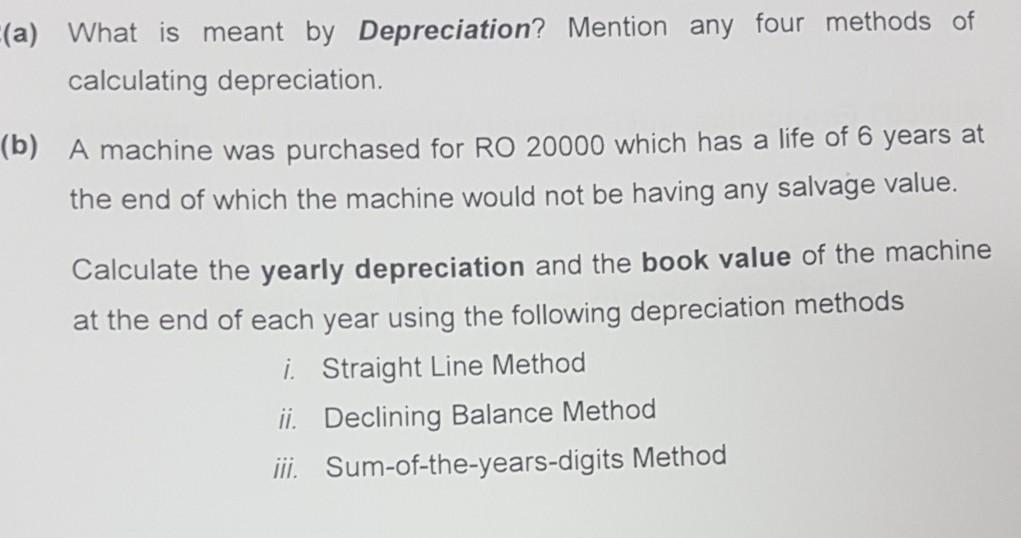 (a) What is meant by Depreciation? Mention any four methods of calculating depreciation.

(b) A machine was purchased for RO 20000 which has a life of 6 years at the end of which the machine would not be having any salvage value.

Calculate the yearly depreciation and the book value of the machine at the end of each year using the following depreciation methods

i. Straight Line Method

ii. Declining Balance Method

iii. Sum-of-the-years-digits Method